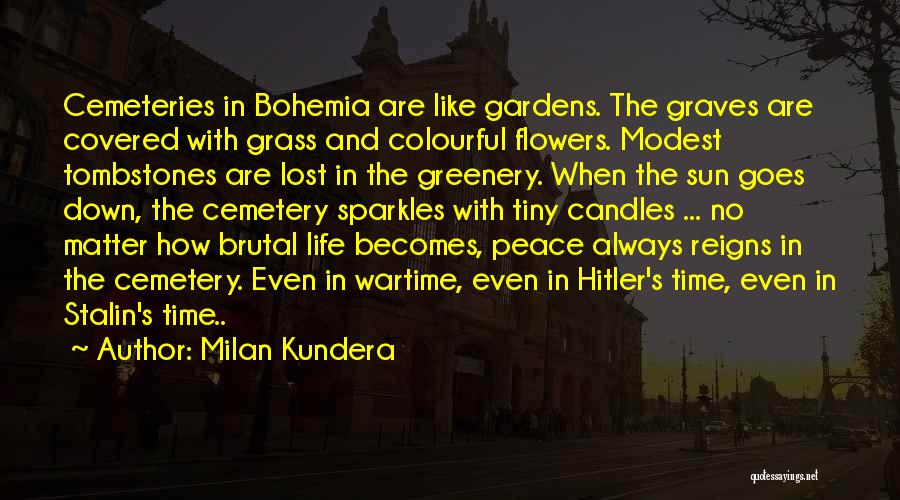 Cemeteries in Bohemia are like gardens. The graves are covered with grass and colourful flowers. Modest tombstones are lost in the greenery. When the sun goes down, the cemetery sparkles with tiny candles ... no matter how brutal life becomes, peace always reigns in the cemetery. Even in wartime, even in Hitler's time, even in Stalin's time..

~ Author: Milan Kundera

quotessayings.net